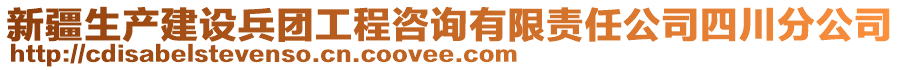 新疆生产建设兵团工程咨询有限责任公司四川分公司
http://cdisabelstevenso.cn.coovee.com